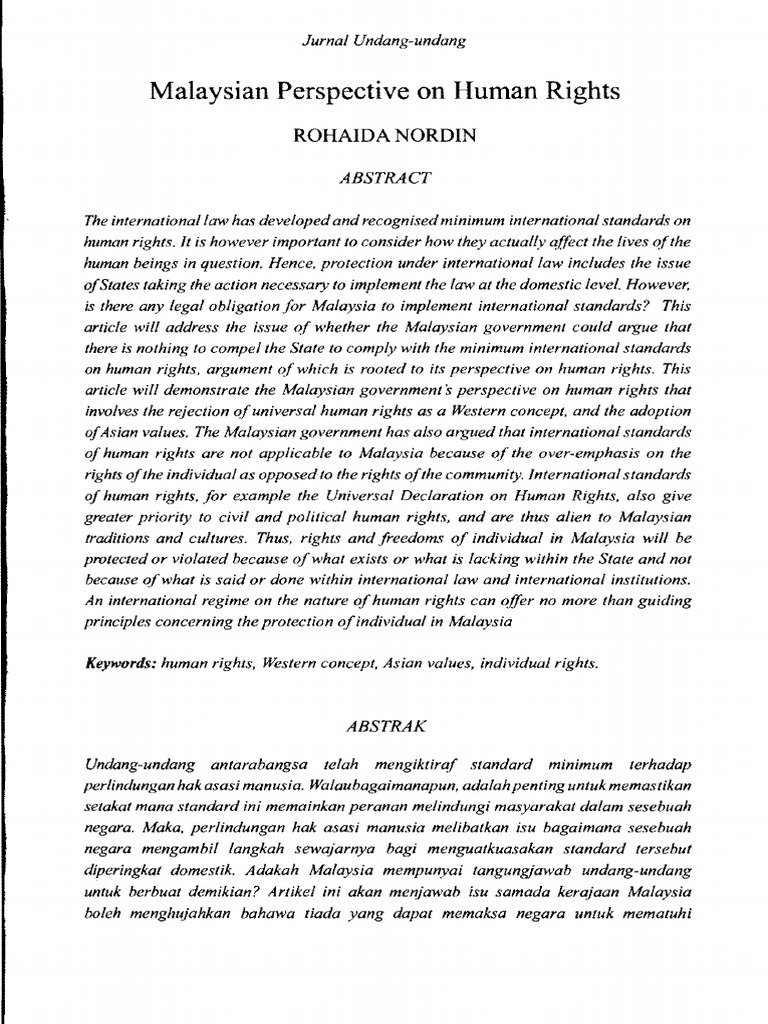 Jurnal Undang-undang

Malaysian Perspective on Human Rights

ROHAIDA NORDIN

ABSTRACT

The international law has developed and recognised minimum international standards on human rights. It is however important to consider how they actually affect the lives of the human beings in question. Hence, protection under international law includes the issue of States taking the action necessary to implement the law at the domestic level. However, is there any legal obligation for Malaysia to implement international standards? This article will address the issue of whether the Malaysian government could argue that there is nothing to compel the State to comply with the minimum international standards on human rights, argument of which is rooted to its perspective on human rights. This article will demonstrate the Malaysian government's perspective on human rights that involves the rejection of universal human rights as a Western concept, and the adoption of Asian values. The Malaysian government has also argued that international standards of human rights are not applicable to Malaysia because of the over-emphasis on the rights of the individual as opposed to the rights of the community. International standards of human rights, for example the Universal Declaration on Human Rights, also give greater priority to civil and political human rights, and are thus alien to Malaysian traditions and cultures. Thus, rights and freedoms of individual in Malaysia will be protected or violated because of what exists or what is lacking within the State and not because of what is said or done within international law and international institutions. An international regime on the nature of human rights can offer no more than guiding principles concerning the protection of individual in Malaysia

Keywords: human rights, Western concept, Asian values, individual rights.

ABSTRAK

Undang-undang antarabangsa telah mengiktiraf standard minimum terhadap perlindungan hak asasi manusia. Walaubagaimanapun, adalah penting untuk memastikan setakat mana standard ini memainkan peranan melindungi masyarakat dalam sesebuah negara. Maka, perlindungan hak asasi manusia melibatkan isu bagaimana sesebuah negara mengambil langkah sewajarnya bagi menguatkuasakan standard tersebut diperingkat domestik. Adakah Malaysia mempunyai tangungjawab undang-undang untuk berbuat demikian? Artikel ini akan menjawab isu samada kerajaan Malaysia boleh menghujahkan bahawa tiada yang dapat memaksa negara untuk mematuhi